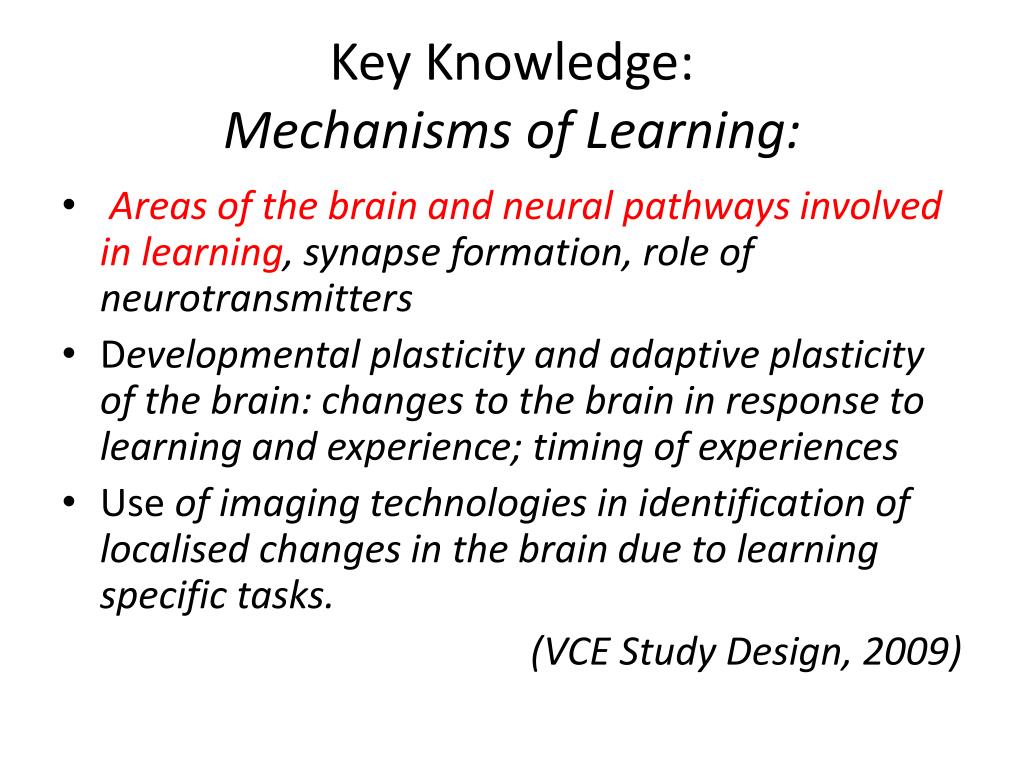 Key Knowledge:
Mechanisms of Learning:

• Areas of the brain and neural pathways involved in learning, synapse formation, role of neurotransmitters
• Developmental plasticity and adaptive plasticity of the brain: changes to the brain in response to learning and experience; timing of experiences
• Use of imaging technologies in identification of localised changes in the brain due to learning specific tasks.

(VCE Study Design, 2009)